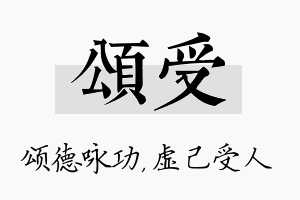 頌受

颂德咏功，虚己受人